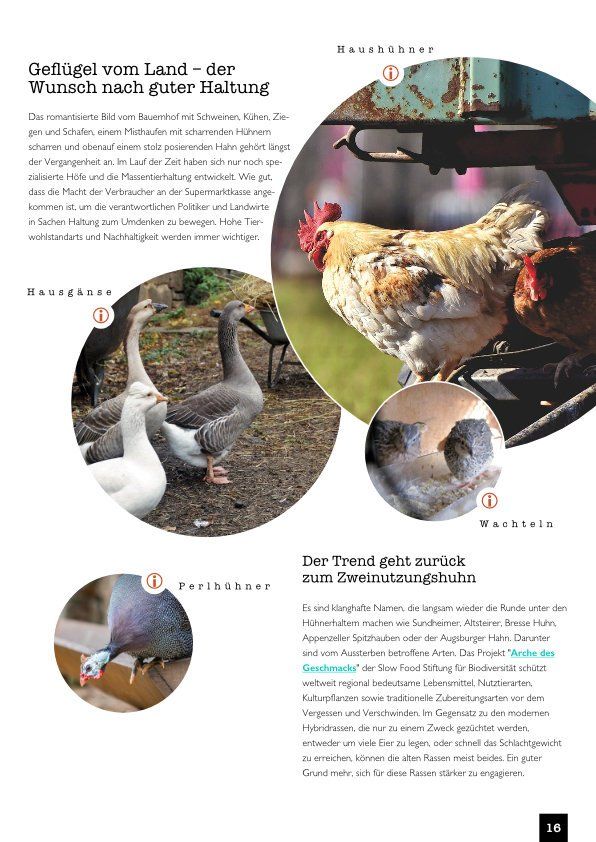 Geflügel vom Land – der Wunsch nach guter Haltung

Das romantisierte Bild vom Bauernhof mit Schweinen, Kühen, Ziegen und Schafen, einem Misthaufen mit scharrenden Hühnern scharren und obenauf einem stolz posierenden Hahn gehört längst der Vergangenheit an. Im Lauf der Zeit haben sich nur noch spezialisierte Höfe und die Massentierhaltung entwickelt. Wie gut, dass die Macht der Verbraucher an der Supermarktkasse angekommen ist, um die verantwortlichen Politiker und Landwirte in Sachen Haltung zum Umdenken zu bewegen. Hohe Tierwohlstandarts und Nachhaltigkeit werden immer wichtiger.

Haushühner

Hausgänse

Wachteln

Perlhühner

Der Trend geht zurück zum Zweinutzungshuhn

Es sind klanghafte Namen, die langsam wieder die Runde unter den Hühnerhaltern machen wie Sundheimer, Altsteirer, Bresse Huhn, Appenzeller Spitzhauben oder der Augsburger Hahn. Darunter sind vom Aussterben betroffene Arten. Das Projekt "Arche des Geschmacks" der Slow Food Stiftung für Biodiversität schützt weltweit regional bedeutsame Lebensmittel, Nutztierarten, Kulturpflanzen sowie traditionelle Zubereitungsarten vor dem Vergessen und Verschwinden. Im Gegensatz zu den modernen Hybridrassen, die nur zu einem Zweck gezüchtet werden, entweder um viele Eier zu legen, oder schnell das Schlachtgewicht zu erreichen, können die alten Rassen meist beides. Ein guter Grund mehr, sich für diese Rassen stärker zu engagieren.

16